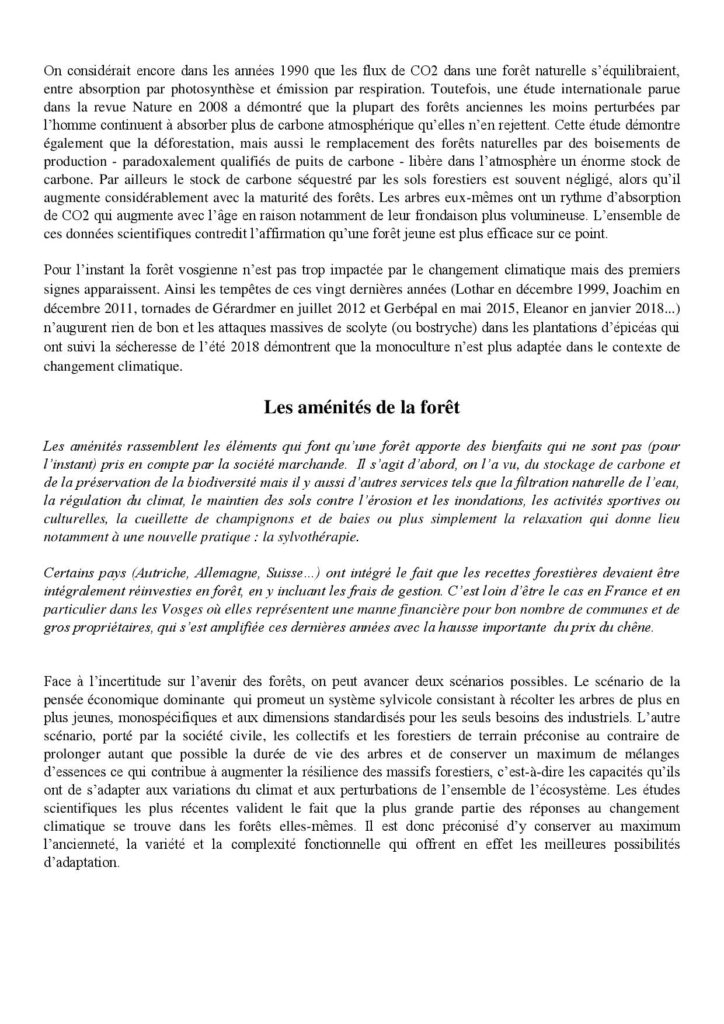 On considérait encore dans les années 1990 que les flux de CO2 dans une forêt naturelle s'équilibraient, entre absorption par photosynthèse et émission par respiration. Toutefois, une étude internationale parue dans la revue Nature en 2008 a démontré que la plupart des forêts anciennes les moins perturbées par l'homme continuent à absorber plus de carbone atmosphérique qu'elles n'en rejettent. Cette étude démontre également que la déforestation, mais aussi le remplacement des forêts naturelles par des boisements de production - paradoxalement qualifiés de puits de carbone - libère dans l'atmosphère un énorme stock de carbone. Par ailleurs le stock de carbone séquestré par les sols forestiers est souvent négligé, alors qu'il augmente considérablement avec la maturité des forêts. Les arbres eux-mêmes ont un rythme d'absorption de CO2 qui augmente avec l'âge en raison notamment de leur frondaison plus volumineuse. L'ensemble de ces données scientifiques contredit l'affirmation qu'une forêt jeune est plus efficace sur ce point.

Pour l'instant la forêt vosgienne n'est pas trop impactée par le changement climatique mais des premiers signes apparaissent. Ainsi les tempêtes de ces vingt dernières années (Lothar en décembre 1999, Joachim en décembre 2011, tornades de Gérardmer en juillet 2012 et Gerbépal en mai 2015, Eleanor en janvier 2018...) n'augurent rien de bon et les attaques massives de scolyte (ou bostryche) dans les plantations d'épicéas qui ont suivi la sécheresse de l'été 2018 démontrent que la monoculture n'est plus adaptée dans le contexte de changement climatique.

Les aménités de la forêt

Les aménités rassemblent les éléments qui font qu'une forêt apporte des bienfaits qui ne sont pas (pour l'instant) pris en compte par la société marchande. Il s'agit d'abord, on l'a vu, du stockage de carbone et de la préservation de la biodiversité mais il y aussi d'autres services tels que la filtration naturelle de l'eau, la régulation du climat, le maintien des sols contre l'érosion et les inondations, les activités sportives ou culturelles, la cueillette de champignons et de baies ou plus simplement la relaxation qui donne lieu notamment à une nouvelle pratique : la sylvothérapie.

Certains pays (Autriche, Allemagne, Suisse…) ont intégré le fait que les recettes forestières devaient être intégralement réinvesties en forêt, en y incluant les frais de gestion. C'est loin d'être le cas en France et en particulier dans les Vosges où elles représentent une manne financière pour bon nombre de communes et de gros propriétaires, qui s'est amplifiée ces dernières années avec la hausse importante du prix du chêne.

Face à l'incertitude sur l'avenir des forêts, on peut avancer deux scénarios possibles. Le scénario de la pensée économique dominante qui promeut un système sylvicole consistant à récolter les arbres de plus en plus jeunes, monospécifiques et aux dimensions standardisés pour les seuls besoins des industriels. L'autre scénario, porté par la société civile, les collectifs et les forestiers de terrain préconise au contraire de prolonger autant que possible la durée de vie des arbres et de conserver un maximum de mélanges d'essences ce qui contribue à augmenter la résilience des massifs forestiers, c'est-à-dire les capacités qu'ils ont de s'adapter aux variations du climat et aux perturbations de l'ensemble de l'écosystème. Les études scientifiques les plus récentes valident le fait que la plus grande partie des réponses au changement climatique se trouve dans les forêts elles-mêmes. Il est donc préconisé d'y conserver au maximum l'ancienneté, la variété et la complexité fonctionnelle qui offrent en effet les meilleures possibilités d'adaptation.